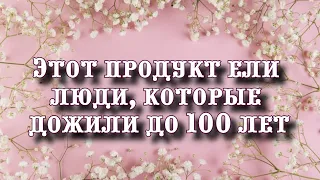 Этот продукт ели люди, которые дожили до 100 лет